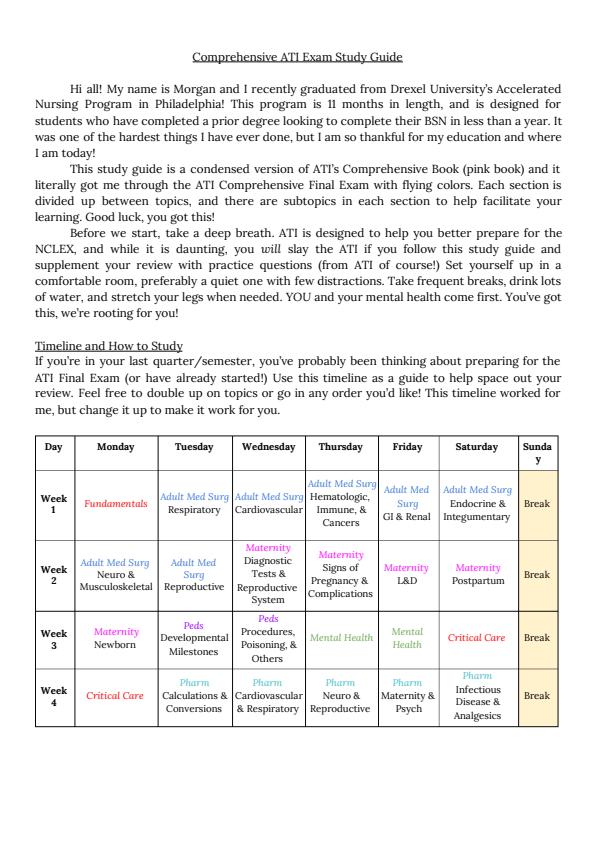 Comprehensive ATI Exam Study Guide

Hi all! My name is Morgan and I recently graduated from Drexel University's Accelerated Nursing Program in Philadelphia! This program is 11 months in length, and is designed for students who have completed a prior degree looking to complete their BSN in less than a year. It was one of the hardest things I have ever done, but I am so thankful for my education and where I am today!

This study guide is a condensed version of ATI's Comprehensive Book (pink book) and it literally got me through the ATI Comprehensive Final Exam with flying colors. Each section is divided up between topics, and there are subtopics in each section to help facilitate your learning. Good luck, you got this!

Before we start, take a deep breath. ATI is designed to help you better prepare for the NCLEX, and while it is daunting, you will slay the ATI if you follow this study guide and supplement your review with practice questions (from ATI of course!) Set yourself up in a comfortable room, preferably a quiet one with few distractions. Take frequent breaks, drink lots of water, and stretch your legs when needed. YOU and your mental health come first. You've got this, we're rooting for you!

Timeline and How to Study
If you're in your last quarter/semester, you've probably been thinking about preparing for the ATI Final Exam (or have already started!) Use this timeline as a guide to help space out your review. Feel free to double up on topics or go in any order you'd like! This timeline worked for me, but change it up to make it work for you.

| Day | Monday | Tuesday | Wednesday | Thursday | Friday | Saturday | Sunday |
|---|---|---|---|---|---|---|---|
| Week 1 | Fundamentals | Adult Med Surg Respiratory | Adult Med Surg Cardiovascular | Adult Med Surg Hematologic, Immune, & Cancers | Adult Med Surg GI & Renal | Adult Med Surg Endocrine & Integumentary | Break |
| Week 2 | Adult Med Surg Neuro & Musculoskeletal | Adult Med Surg Reproductive | Maternity Diagnostic Tests & Reproductive System | Maternity Signs of Pregnancy & Complications | Maternity L&D | Maternity Postpartum | Break |
| Week 3 | Maternity Newborn | Peds Developmental Milestones | Peds Procedures, Poisoning, & Others | Mental Health | Mental Health | Critical Care | Break |
| Week 4 | Critical Care | Pharm Calculations & Conversions | Pharm Cardiovascular & Respiratory | Pharm Neuro & Reproductive | Pharm Maternity & Psych | Pharm Infectious Disease & Analgesics | Break |